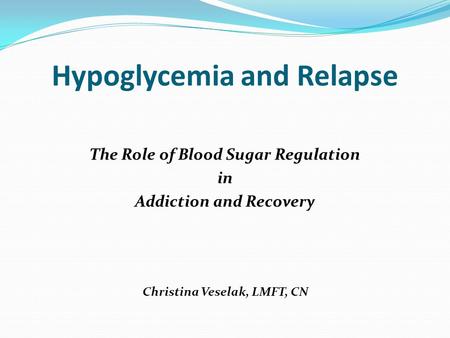 Hypoglycemia and Relapse

The Role of Blood Sugar Regulation
in
Addiction and Recovery

Christina Veselak, LMFT, CN